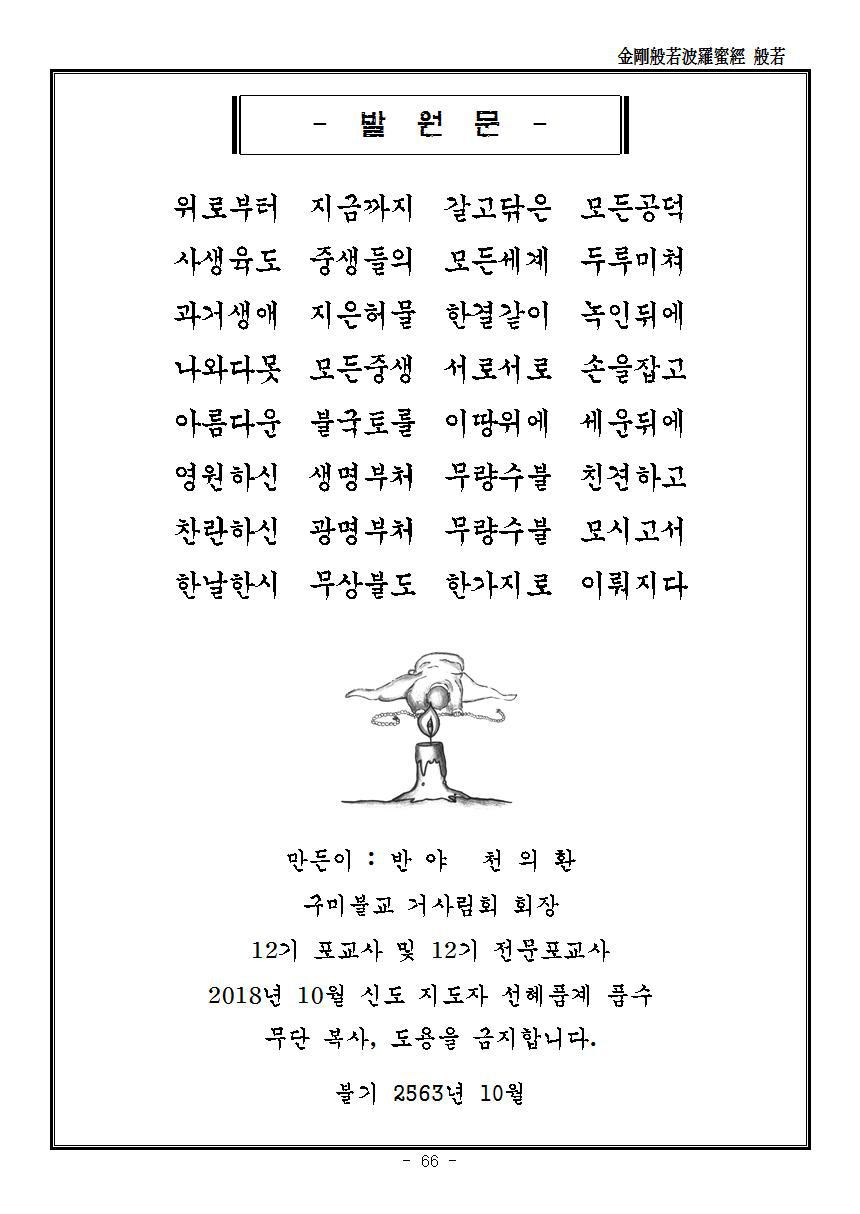 金剛般若波羅蜜經 般若

- 발 원 문 -

위로부터 지금까지 갈고닦은 모든공덕
사생육도 중생들의 모든세계 두루미쳐
과거생애 지은허물 한결같이 녹인뒤에
나와다못 모든중생 서로서로 손을잡고
아름다운 불국토를 이땅위에 세운뒤에
영원하신 생명부처 무량수불 친견하고
찬란하신 광명부처 무량수불 모시고서
한날한시 무상불도 한가지로 이뤄지다

만든이 : 반 야 천 의 환
구미불교 거사림회 회장
12기 포교사 및 12기 전문포교사
2018년 10월 신도 지도자 선혜품계 품수
무단 복사, 도용을 금지합니다.

불기 2563년 10월

- 66 -